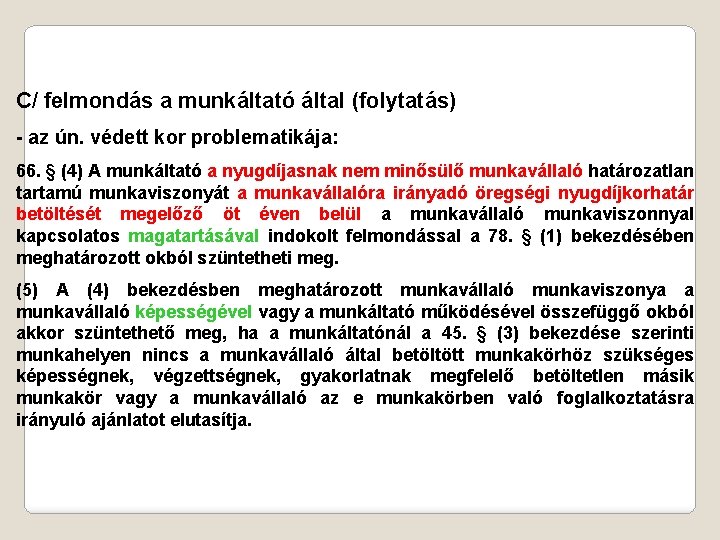 C/ felmondás a munkáltató által (folytatás)

- az ún. védett kor problematikája:

66. § (4) A munkáltató a nyugdíjasnak nem minősülő munkavállaló határozatlan tartamú munkaviszonyát a munkavállalóra irányadó öregségi nyugdíjkorhatár betöltését megelőző öt éven belül a munkavállaló munkaviszonnyal kapcsolatos magatartásával indokolt felmondással a 78. § (1) bekezdésében meghatározott okból szüntetheti meg.

(5) A (4) bekezdésben meghatározott munkavállaló munkaviszonya a munkavállaló képességével vagy a munkáltató működésével összefüggő okból akkor szüntethető meg, ha a munkáltatónál a 45. § (3) bekezdése szerinti munkahelyen nincs a munkavállaló által betöltött munkakörhöz szükséges képességnek, végzettségnek, gyakorlatnak megfelelő betöltetlen másik munkakör vagy a munkavállaló az e munkakörben való foglalkoztatásra irányuló ajánlatot elutasítja.